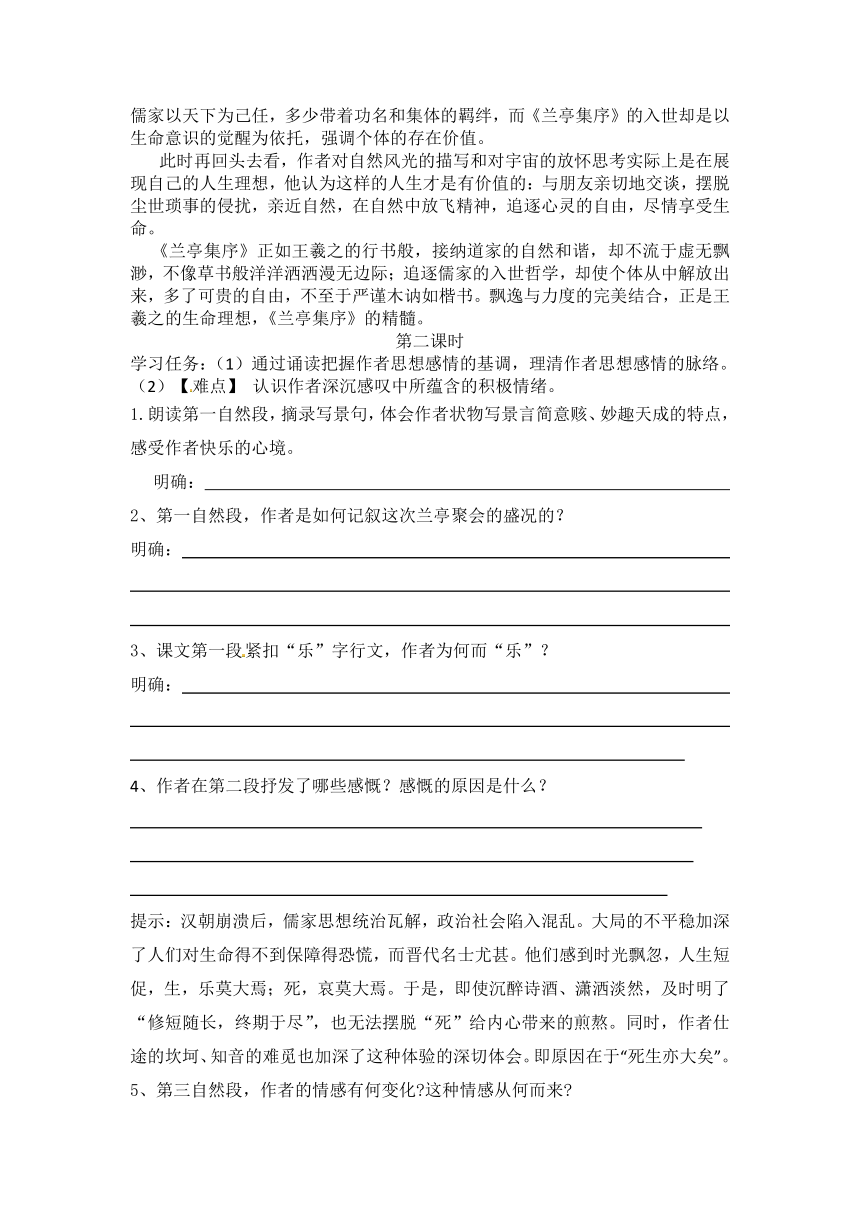 儒家以天下为己任，多少带着功名和集体的羁绊，而《兰亭集序》的入世却是以生命意识的觉醒为依托，强调个体的存在价值。

此时再回头去看，作者对自然风光的描写和对宇宙的放怀思考实际上是在展现自己的人生理想，他认为这样的人生才是有价值的：与朋友亲切地交谈，摆脱尘世琐事的侵扰，亲近自然，在自然中放飞精神，追逐心灵的自由，尽情享受生命。

《兰亭集序》正如王羲之的行书般，接纳道家的自然和谐，却不流于虚无飘渺，不像草书般洋洋洒洒漫无边际；追逐儒家的入世哲学，却使个体从中解放出来，多了可贵的自由，不至于严谨木讷如楷书。飘逸与力度的完美结合，正是王羲之的生命理想，《兰亭集序》的精髓。

第二课时

学习任务：（1）通过诵读把握作者思想感情的基调，理清作者思想感情的脉络。（2）【难点】 认识作者深沉感叹中所蕴含的积极情绪。

1.朗读第一自然段，摘录写景句，体会作者状物写景言简意赅、妙趣天成的特点，感受作者快乐的心境。

明确：

2、第一自然段，作者是如何记叙这次兰亭聚会的盛况的？

明确：

3、课文第一段紧扣“乐”字行文，作者为何而“乐”？

明确：

4、作者在第二段抒发了哪些感慨？感慨的原因是什么？

提示：汉朝崩溃后，儒家思想统治瓦解，政治社会陷入混乱。大局的不平稳加深了人们对生命得不到保障得恐慌，而晋代名士尤甚。他们感到时光飘忽，人生短促，生，乐莫大焉；死，哀莫大焉。于是，即使沉醉诗酒、潇洒淡然，及时明了“修短随长，终期于尽”，也无法摆脱“死”给内心带来的煎熬。同时，作者仕途的坎坷、知音的难觅也加深了这种体验的深切体会。即原因在于“死生亦大矣”。

5、第三自然段，作者的情感有何变化?这种情感从何而来?